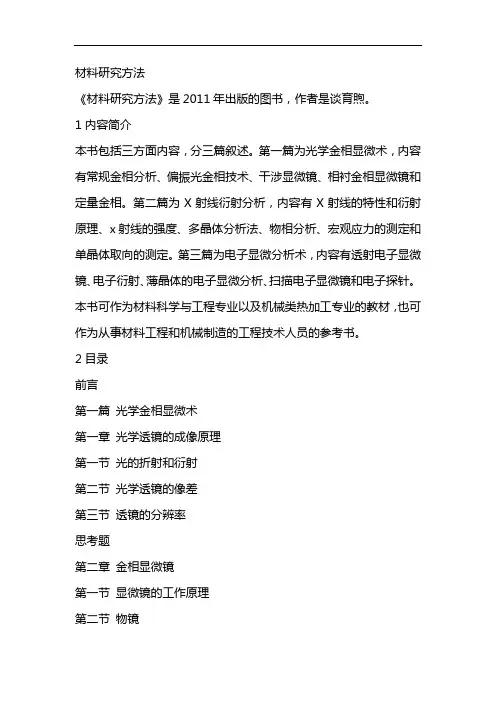 材料研究方法

《材料研究方法》是 2011 年出版的图书，作者是谈育煦。

1 内容简介

本书包括三方面内容，分三篇叙述。第一篇为光学金相显微术，内容有常规金相分析、偏振光金相技术、干涉显微镜、相衬金相显微镜和定量金相。第二篇为 X 射线衍射分析，内容有 X 射线的特性和衍射原理、x 射线的强度、多晶体分析法、物相分析、宏观应力的测定和单晶体取向的测定。第三篇为电子显微分析术，内容有透射电子显微镜、电子衍射、薄晶体的电子显微分析、扫描电子显微镜和电子探针。本书可作为材料科学与工程专业以及机械类热加工专业的教材，也可作为从事材料工程和机械制造的工程技术人员的参考书。

2 目录

前言

第一篇 光学金相显微术

第一章 光学透镜的成像原理

第一节 光的折射和衍射

第二节 光学透镜的像差

第三节 透镜的分辨率

思考题

第二章 金相显微镜

第一节 显微镜的工作原理

第二节 物镜